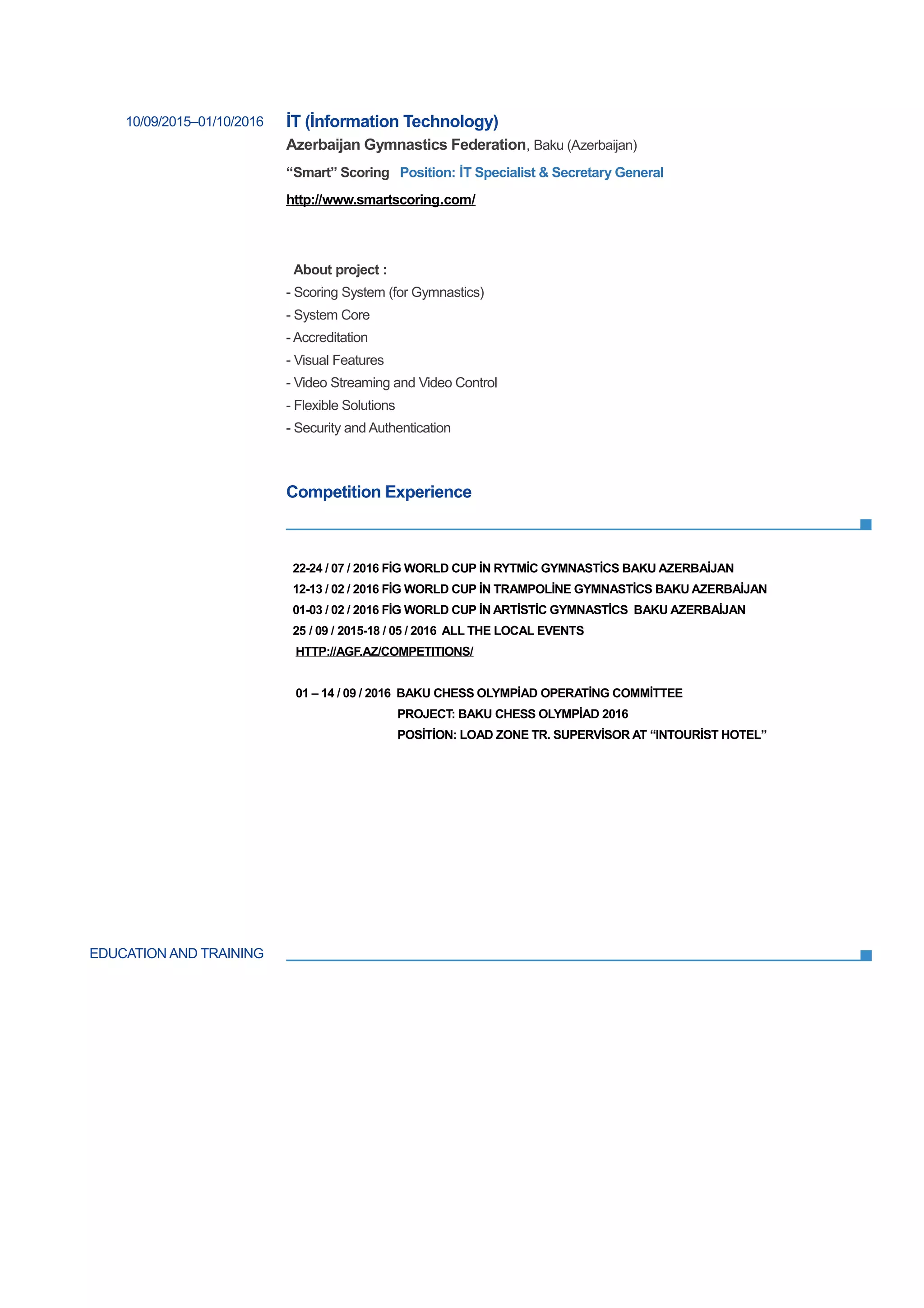 10/09/2015–01/10/2016

İT (İnformation Technology)
Azerbaijan Gymnastics Federation, Baku (Azerbaijan)
“Smart” Scoring Position: İT Specialist & Secretary General
http://www.smartscoring.com/

About project :
- Scoring System (for Gymnastics)
- System Core
- Accreditation
- Visual Features
- Video Streaming and Video Control
- Flexible Solutions
- Security and Authentication

Competition Experience

22-24 / 07 / 2016 FİG WORLD CUP İN RYTMİC GYMNASTİCS BAKU AZERBAİJAN
12-13 / 02 / 2016 FİG WORLD CUP İN TRAMPOLİNE GYMNASTİCS BAKU AZERBAİJAN
01-03 / 02 / 2016 FİG WORLD CUP İN ARTİSTİC GYMNASTİCS BAKU AZERBAİJAN
25 / 09 / 2015-18 / 05 / 2016 ALL THE LOCAL EVENTS
HTTP://AGF.AZ/COMPETITIONS/

01 – 14 / 09 / 2016 BAKU CHESS OLYMPİAD OPERATİNG COMMİTTEE
PROJECT: BAKU CHESS OLYMPİAD 2016
POSİTİON: LOAD ZONE TR. SUPERVİSOR AT “INTOURİST HOTEL”

EDUCATION AND TRAINING